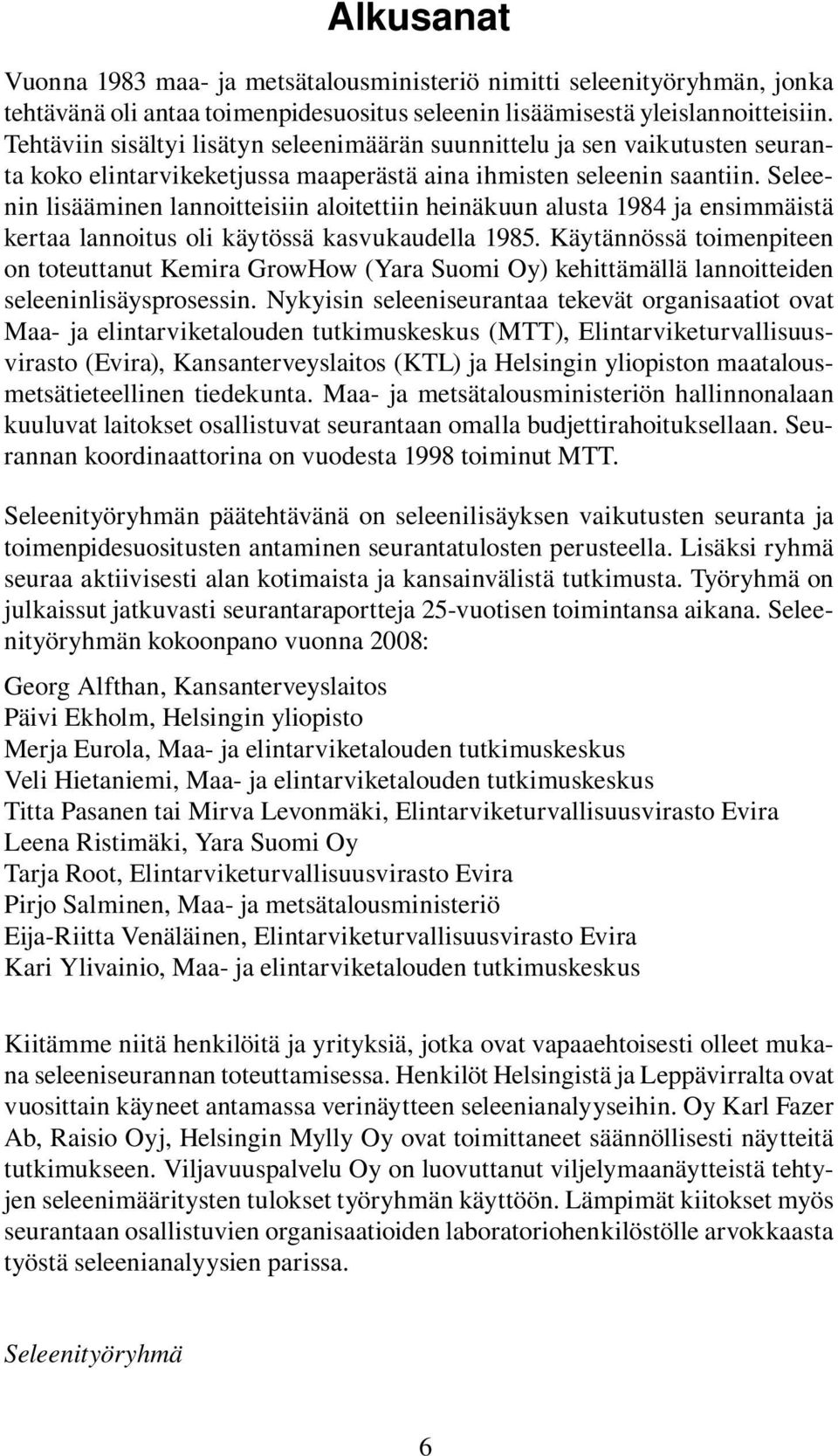 Alkusanat

Vuonna 1983 maa- ja metsätalousministeriö nimitti seleenityöryhmän, jonka tehtävänä oli antaa toimenpidesuositus seleenin lisäämisestä yleislannoitteisiin. Tehtäviin sisältyi lisätyn seleenimäärän suunnittelu ja sen vaikutusten seuranta koko elintarvikeketjussa maaperästä aina ihmisten seleenin saantiin. Seleenin lisääminen lannoitteisiin aloitettiin heinäkuun alusta 1984 ja ensimmäistä kertaa lannoitus oli käytössä kasvukaudella 1985. Käytännössä toimenpiteen on toteuttanut Kemira GrowHow (Yara Suomi Oy) kehittämällä lannoitteiden seleeninlisäysprosessin. Nykyisin seleeniseurantaa tekevät organisaatiot ovat Maa- ja elintarviketalouden tutkimuskeskus (MTT), Elintarviketurvallisuusvirasto (Evira), Kansanterveyslaitos (KTL) ja Helsingin yliopiston maatalousmetsätieteellinen tiedekunta. Maa- ja metsätalousministeriön hallinnonalaan kuuluvat laitokset osallistuvat seurantaan omalla budjettirahoituksellaan. Seurannan koordinaattorina on vuodesta 1998 toiminut MTT.

Seleenityöryhmän päätehtävänä on seleenilisäyksen vaikutusten seuranta ja toimenpidesuositusten antaminen seurantatulosten perusteella. Lisäksi ryhmä seuraa aktiivisesti alan kotimaista ja kansainvälistä tutkimusta. Työryhmä on julkaissut jatkuvasti seurantaraportteja 25-vuotisen toimintansa aikana. Seleenityöryhmän kokoonpano vuonna 2008:

Georg Alfthan, Kansanterveyslaitos
Päivi Ekholm, Helsingin yliopisto
Merja Eurola, Maa- ja elintarviketalouden tutkimuskeskus
Veli Hietaniemi, Maa- ja elintarviketalouden tutkimuskeskus
Titta Pasanen tai Mirva Levonmäki, Elintarviketurvallisuusvirasto Evira
Leena Ristimäki, Yara Suomi Oy
Tarja Root, Elintarviketurvallisuusvirasto Evira
Pirjo Salminen, Maa- ja metsätalousministeriö
Eija-Riitta Venäläinen, Elintarviketurvallisuusvirasto Evira
Kari Ylivainio, Maa- ja elintarviketalouden tutkimuskeskus

Kiitämme niitä henkilöitä ja yrityksiä, jotka ovat vapaaehtoisesti olleet mukana seleeniseurannan toteuttamisessa. Henkilöt Helsingistä ja Leppävirralta ovat vuosittain käyneet antamassa verinäytteen seleenianalyyseihin. Oy Karl Fazer Ab, Raisio Oyj, Helsingin Mylly Oy ovat toimittaneet säännöllisesti näytteitä tutkimukseen. Viljavuuspalvelu Oy on luovuttanut viljelymaanäytteistä tehtyjen seleenimääritysten tulokset työryhmän käyttöön. Lämpimät kiitokset myös seurantaan osallistuvien organisaatioiden laboratoriohenkilöstölle arvokkaasta työstä seleenianalyysien parissa.

Seleenityöryhmä

6